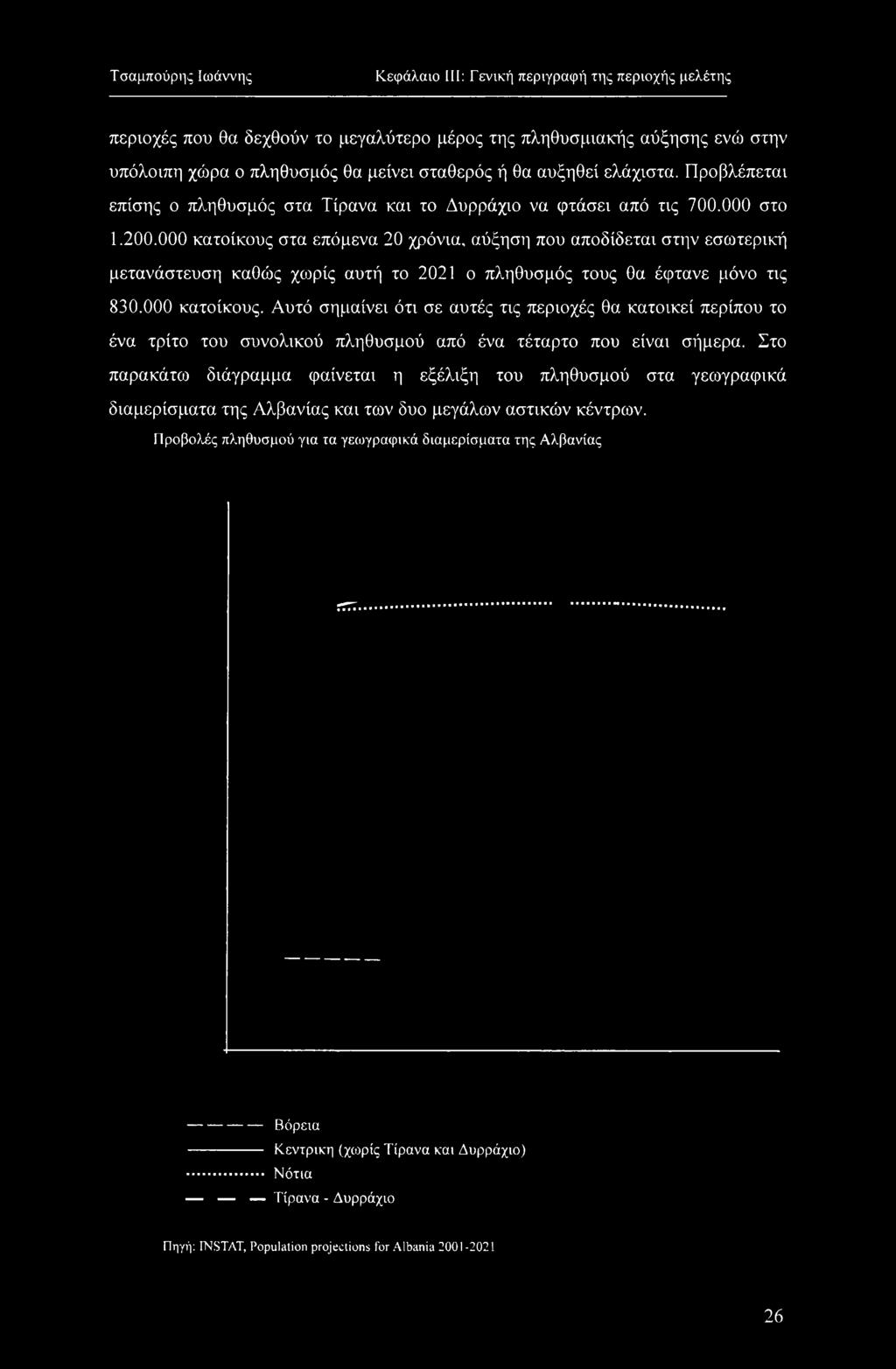 Τσαμπούρης Ιωάννης Κεφάλαιο III: Γενική περιγραφή της περιοχής μελέτης

περιοχές που θα δεχθούν το μεγαλύτερο μέρος της πληθυσμιακής αύξησης ενώ στην υπόλοιπη χώρα ο πληθυσμός θα μείνει σταθερός ή θα αυξηθεί ελάχιστα. Προβλέπεται επίσης ο πληθυσμός στα Τίρανα και το Δυρράχιο να φτάσει από τις 700.000 στο 1.200.000 κατοίκους στα επόμενα 20 χρόνια, αύξηση που αποδίδεται στην εσωτερική μετανάστευση καθώς χωρίς αυτή το 2021 ο πληθυσμός τους θα έφτανε μόνο τις 830.000 κατοίκους. Αυτό σημαίνει ότι σε αυτές τις περιοχές θα κατοικεί περίπου το ένα τρίτο του συνολικού πληθυσμού από ένα τέταρτο που είναι σήμερα. Στο παρακάτω διάγραμμα φαίνεται η εξέλιξη του πληθυσμού στα γεωγραφικά διαμερίσματα της Αλβανίας και των δυο μεγάλων αστικών κέντρων.

Προβολές πληθυσμού για τα γεωγραφικά διαμερίσματα της Αλβανίας

Βόρεια
Κεντρικη (χωρίς Τίρανα και Δυρράχιο)
Νότια
Τίρανα - Δυρράχιο

Πηγή: INSTAT, Population projections for Albania 2001-2021

26